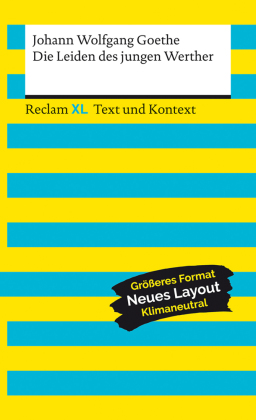 Johann Wolfgang Goethe
Die Leiden des jungen Werther

Reclam XL Text und Kontext

Größeres Format
Neues Layout
Klimaneutral